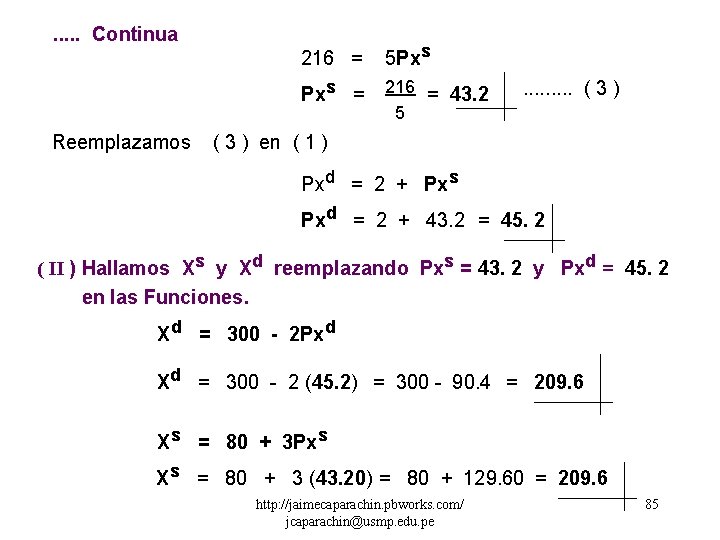 ..... Continua

$216 = 5Px^s$

$Px^s = \frac{216}{5} = 43.2$ ......... ( 3 )

Reemplazamos ( 3 ) en ( 1 )

$Px^d = 2 + Px^s$

$Px^d = 2 + 43.2 = 45.2$

( II ) Hallamos $X^s$ y $X^d$ reemplazando $Px^s = 43.2$ y $Px^d = 45.2$ en las Funciones.

$X^d = 300 - 2Px^d$

$X^d = 300 - 2(45.2) = 300 - 90.4 = 209.6$

$X^s = 80 + 3Px^s$

$X^s = 80 + 3(43.20) = 80 + 129.60 = 209.6$

http://jaimecaparachin.pbworks.com/
jcaparachin@usmp.edu.pe

85